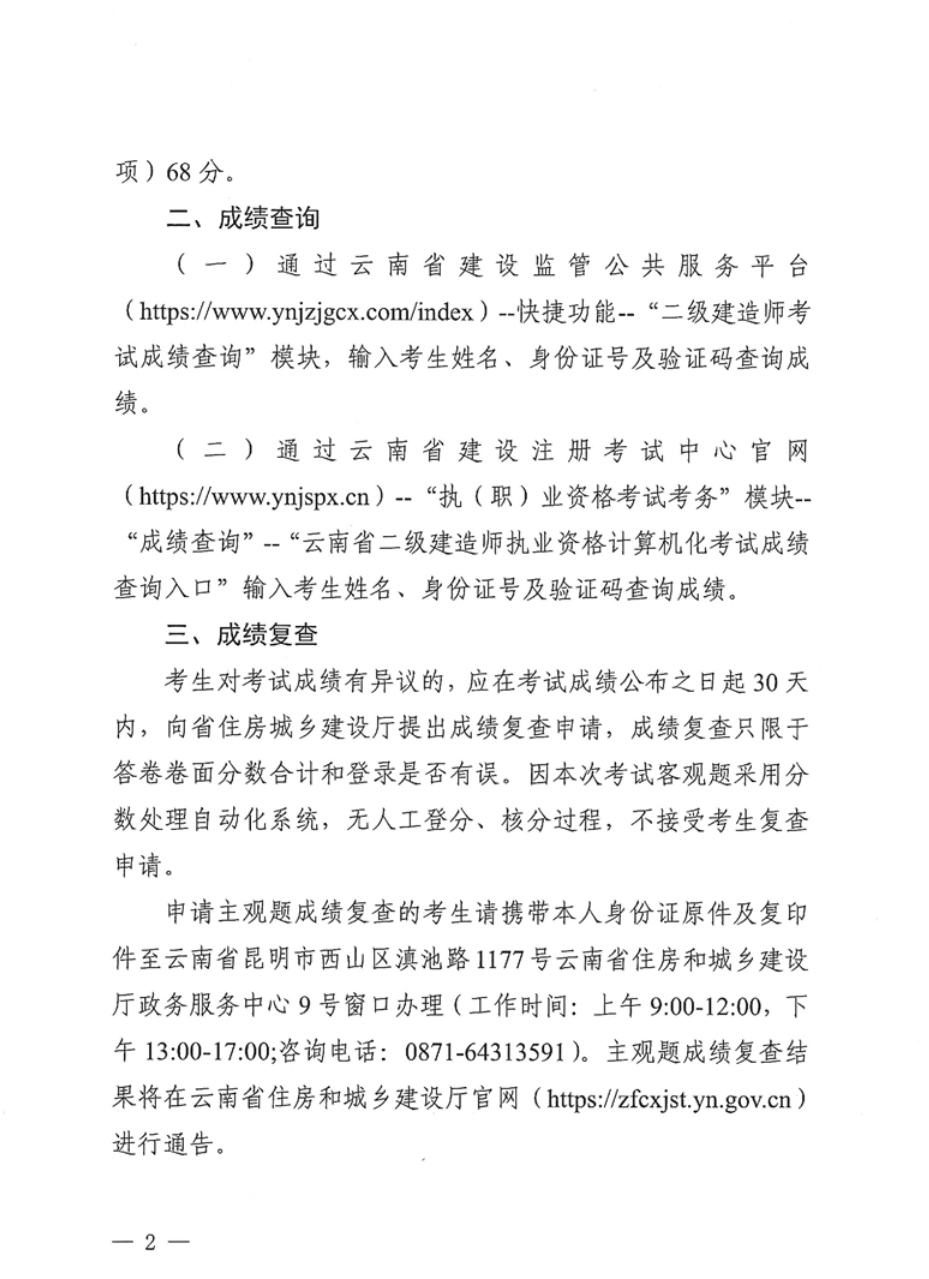 项）68 分。

二、成绩查询

（一）通过云南省建设监管公共服务平台（https://www.ynjzjgcx.com/index）--快捷功能--“二级建造师考试成绩查询”模块，输入考生姓名、身份证号及验证码查询成绩。

（二）通过云南省建设注册考试中心官网（https://www.ynjspx.cn）--“执（职）业资格考试考务”模块--“成绩查询”--“云南省二级建造师执业资格计算机化考试成绩查询入口”输入考生姓名、身份证号及验证码查询成绩。

三、成绩复查

考生对考试成绩有异议的，应在考试成绩公布之日起 30 天内，向省住房城乡建设厅提出成绩复查申请，成绩复查只限于答卷卷面分数合计和登录是否有误。因本次考试客观题采用分数处理自动化系统，无人工登分、核分过程，不接受考生复查申请。

申请主观题成绩复查的考生请携带本人身份证原件及复印件至云南省昆明市西山区滇池路 1177 号云南省住房和城乡建设厅政务服务中心 9 号窗口办理（工作时间：上午 9:00-12:00，下午 13:00-17:00;咨询电话：0871-64313591）。主观题成绩复查结果将在云南省住房和城乡建设厅官网（https://zfcxjst.yn.gov.cn）进行通告。

— 2 —